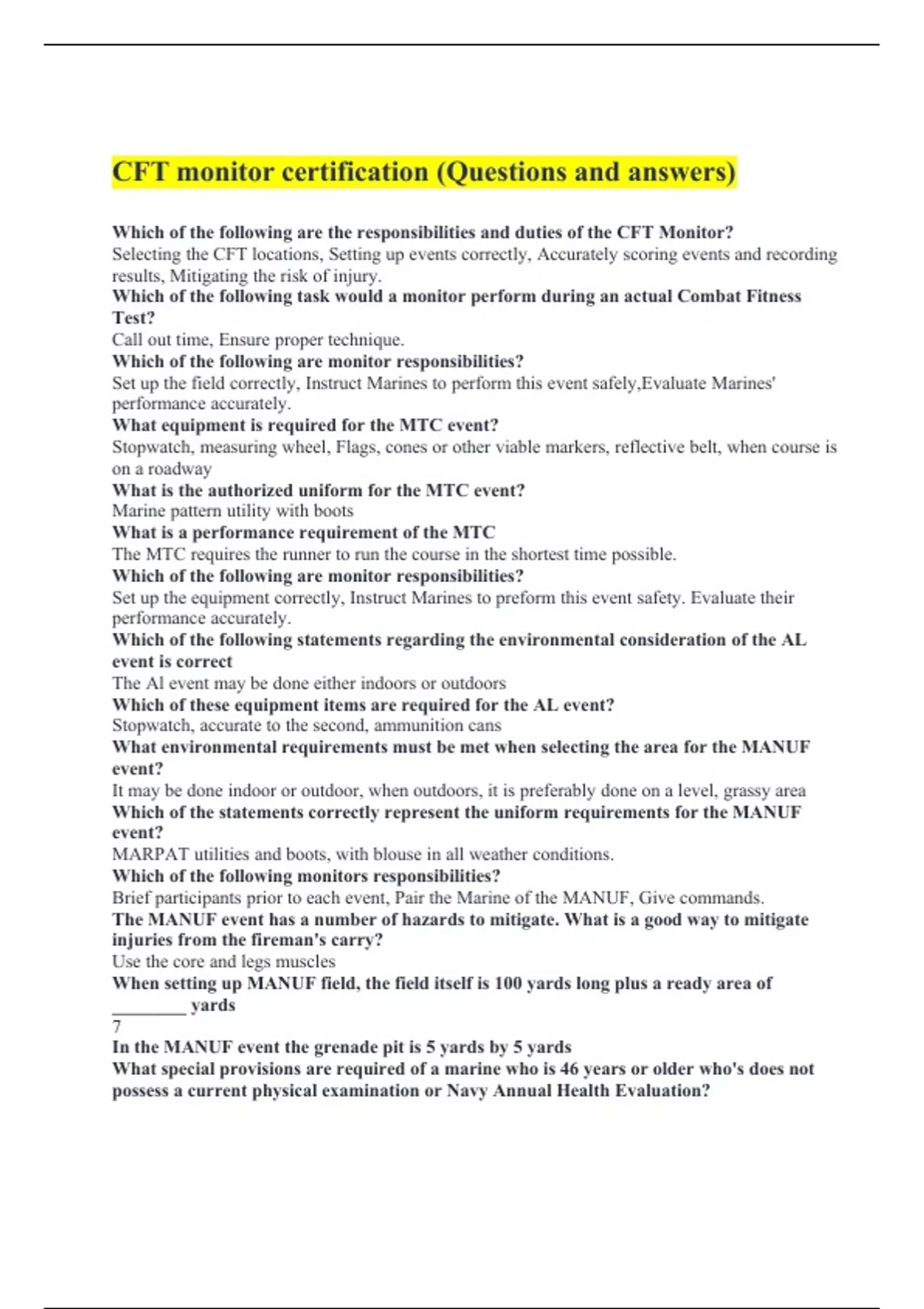 CFT monitor certification (Questions and answers)

Which of the following are the responsibilities and duties of the CFT Monitor?
Selecting the CFT locations, Setting up events correctly, Accurately scoring events and recording results, Mitigating the risk of injury.
Which of the following task would a monitor perform during an actual Combat Fitness Test?
Call out time, Ensure proper technique.
Which of the following are monitor responsibilities?
Set up the field correctly, Instruct Marines to perform this event safely,Evaluate Marines' performance accurately.
What equipment is required for the MTC event?
Stopwatch, measuring wheel, Flags, cones or other viable markers, reflective belt, when course is on a roadway
What is the authorized uniform for the MTC event?
Marine pattern utility with boots
What is a performance requirement of the MTC
The MTC requires the runner to run the course in the shortest time possible.
Which of the following are monitor responsibilities?
Set up the equipment correctly, Instruct Marines to preform this event safety. Evaluate their performance accurately.
Which of the following statements regarding the environmental consideration of the AL event is correct
The Al event may be done either indoors or outdoors
Which of these equipment items are required for the AL event?
Stopwatch, accurate to the second, ammunition cans
What environmental requirements must be met when selecting the area for the MANUF event?
It may be done indoor or outdoor, when outdoors, it is preferably done on a level, grassy area
Which of the statements correctly represent the uniform requirements for the MANUF event?
MARPAT utilities and boots, with blouse in all weather conditions.
Which of the following monitors responsibilities?
Brief participants prior to each event, Pair the Marine of the MANUF, Give commands.
The MANUF event has a number of hazards to mitigate. What is a good way to mitigate injuries from the fireman's carry?
Use the core and legs muscles
When setting up MANUF field, the field itself is 100 yards long plus a ready area of ________ yards
7
In the MANUF event the grenade pit is 5 yards by 5 yards
What special provisions are required of a marine who is 46 years or older who's does not possess a current physical examination or Navy Annual Health Evaluation?